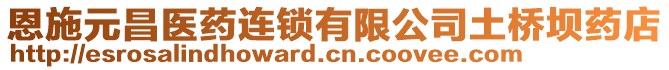 恩施元昌医药连锁有限公司土桥坝药店
http://esrosalindhoward.cn.coovee.com